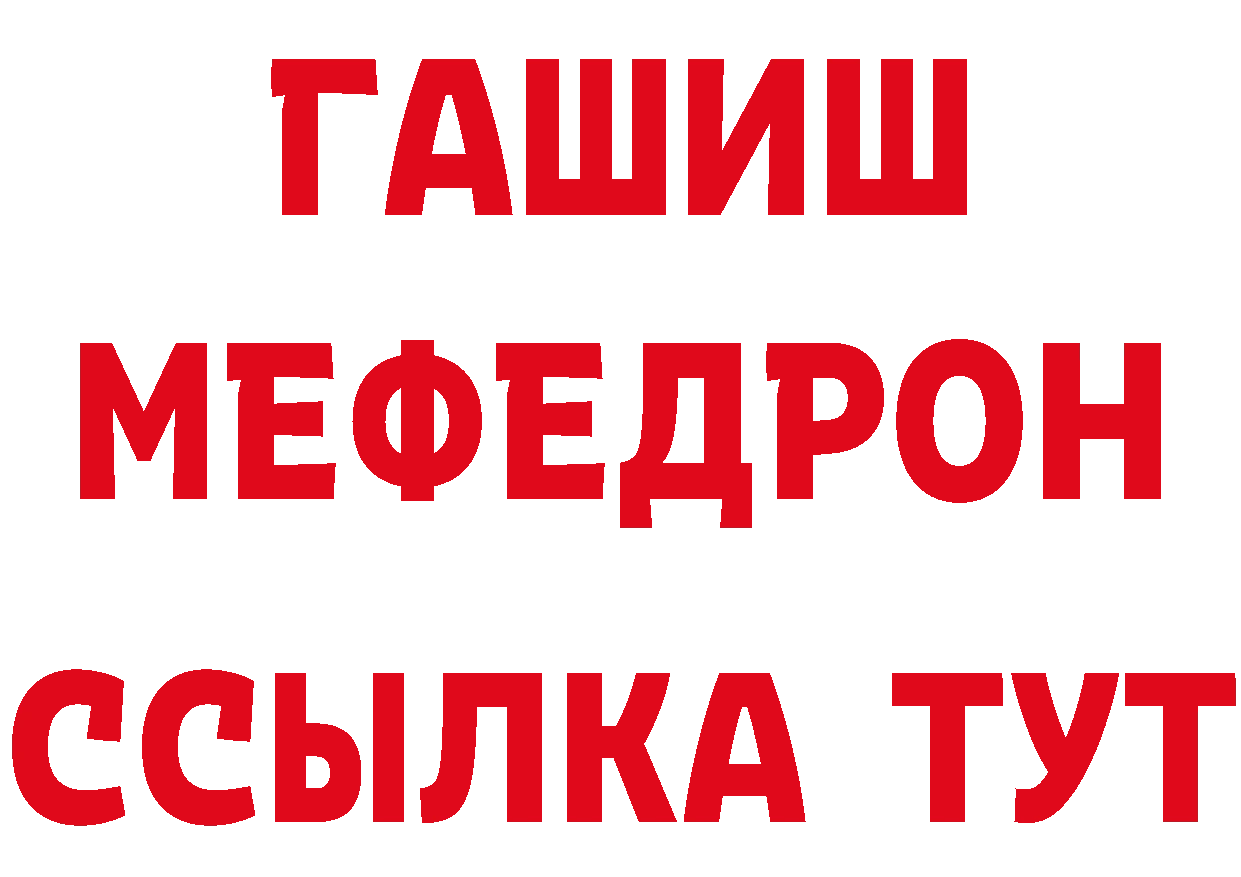 ГАШИШ
МЕФЕДРОН
ССЫЛКА ТУТ